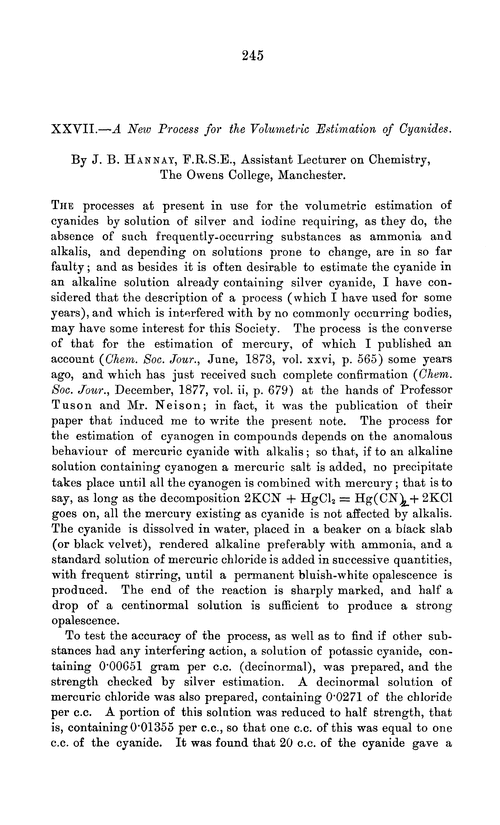 245

XXVII.—A New Process for the Volumetric Estimation of Cyanides.

By J. B. Hannay, F.R.S.E., Assistant Lecturer on Chemistry, The Owens College, Manchester.

The processes at present in use for the volumetric estimation of cyanides by solution of silver and iodine requiring, as they do, the absence of such frequently-occurring substances as ammonia and alkalis, and depending on solutions prone to change, are in so far faulty; and as besides it is often desirable to estimate the cyanide in an alkaline solution already containing silver cyanide, I have considered that the description of a process (which I have used for some years), and which is interfered with by no commonly occurring bodies, may have some interest for this Society. The process is the converse of that for the estimation of mercury, of which I published an account (Chem. Soc. Jour., June, 1873, vol. xxvi, p. 565) some years ago, and which has just received such complete confirmation (Chem. Soc. Jour., December, 1877, vol. ii, p. 679) at the hands of Professor Tuson and Mr. Neison; in fact, it was the publication of their paper that induced me to write the present note. The process for the estimation of cyanogen in compounds depends on the anomalous behaviour of mercuric cyanide with alkalis; so that, if to an alkaline solution containing cyanogen a mercuric salt is added, no precipitate takes place until all the cyanogen is combined with mercury; that is to say, as long as the decomposition $2KCN + HgCl_2 = Hg(CN)_2 + 2KCl$ goes on, all the mercury existing as cyanide is not affected by alkalis. The cyanide is dissolved in water, placed in a beaker on a black slab (or black velvet), rendered alkaline preferably with ammonia, and a standard solution of mercuric chloride is added in successive quantities, with frequent stirring, until a permanent bluish-white opalescence is produced. The end of the reaction is sharply marked, and half a drop of a centinormal solution is sufficient to produce a strong opalescence.

To test the accuracy of the process, as well as to find if other substances had any interfering action, a solution of potassic cyanide, containing 0·00651 gram per c.c. (decinormal), was prepared, and the strength checked by silver estimation. A decinormal solution of mercuric chloride was also prepared, containing 0·0271 of the chloride per c.c. A portion of this solution was reduced to half strength, that is, containing 0·01355 per c.c., so that one c.c. of this was equal to one c.c. of the cyanide. It was found that 20 c.c. of the cyanide gave a